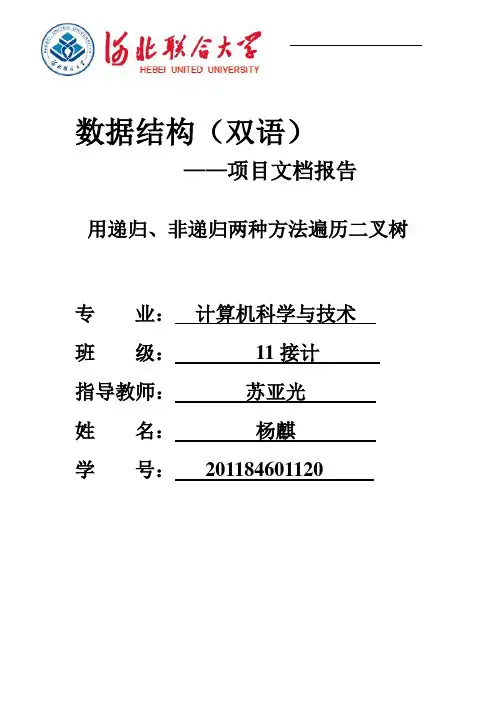 河北联合大学
HEBEI UNITED UNIVERSITY

数据结构（双语）

——项目文档报告

用递归、非递归两种方法遍历二叉树

专 业：计算机科学与技术
班 级：11接计
指导教师：苏亚光
姓 名：杨麒
学 号：201184601120